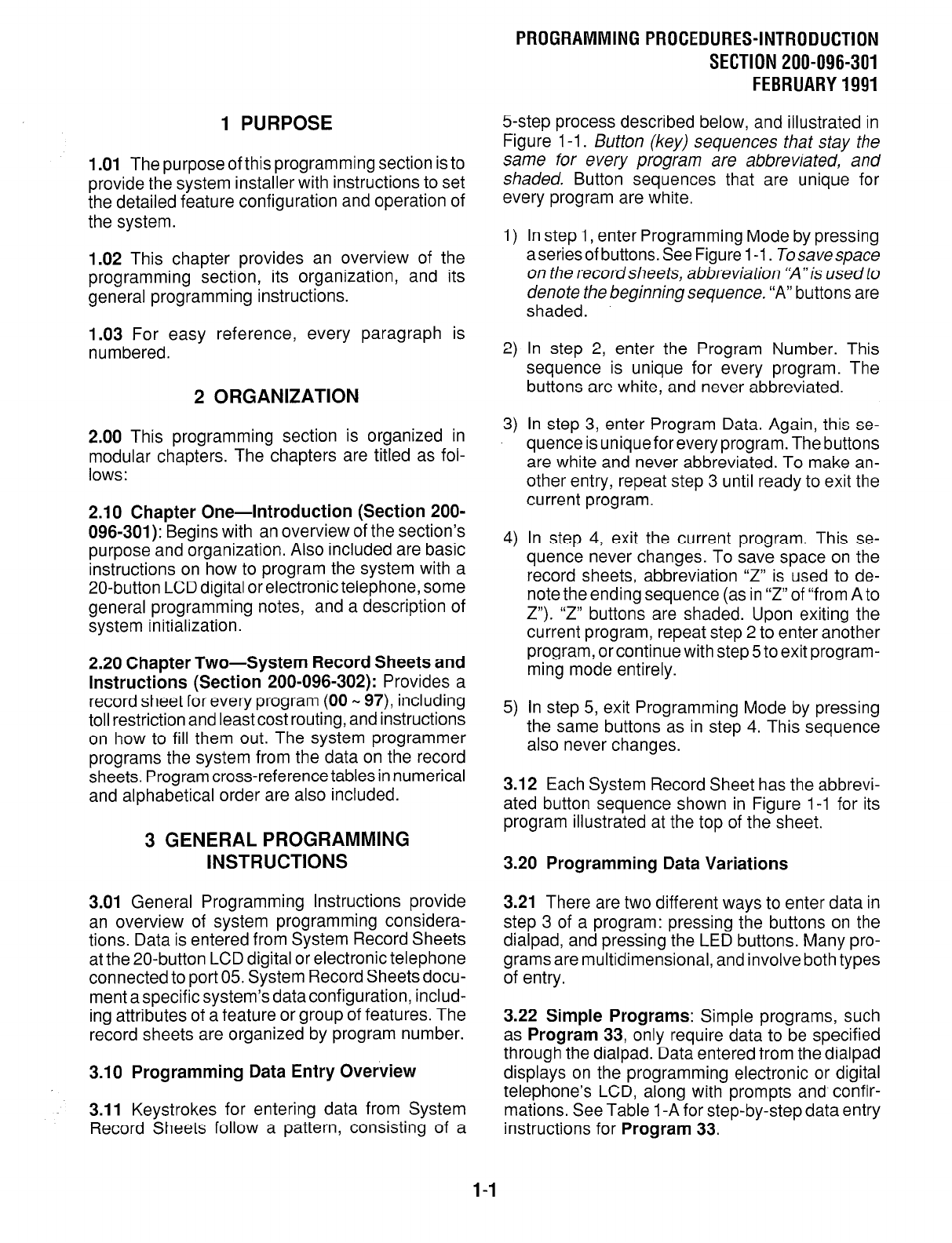 PROGRAMMING PROCEDURES-INTRODUCTION
SECTION 200-096-301
FEBRUARY 1991

1 PURPOSE

1.01 The purpose of this programming section is to provide the system installer with instructions to set the detailed feature configuration and operation of the system.

1.02 This chapter provides an overview of the programming section, its organization, and its general programming instructions.

1.03 For easy reference, every paragraph is numbered.

2 ORGANIZATION

2.00 This programming section is organized in modular chapters. The chapters are titled as follows:

2.10 Chapter One—Introduction (Section 200-096-301): Begins with an overview of the section's purpose and organization. Also included are basic instructions on how to program the system with a 20-button LCD digital or electronic telephone, some general programming notes, and a description of system initialization.

2.20 Chapter Two—System Record Sheets and Instructions (Section 200-096-302): Provides a record sheet for every program (00 ~ 97), including toll restriction and least cost routing, and instructions on how to fill them out. The system programmer programs the system from the data on the record sheets. Program cross-reference tables in numerical and alphabetical order are also included.

3 GENERAL PROGRAMMING INSTRUCTIONS

3.01 General Programming Instructions provide an overview of system programming considerations. Data is entered from System Record Sheets at the 20-button LCD digital or electronic telephone connected to port 05. System Record Sheets document a specific system's data configuration, including attributes of a feature or group of features. The record sheets are organized by program number.

3.10 Programming Data Entry Overview

3.11 Keystrokes for entering data from System Record Sheets follow a pattern, consisting of a 5-step process described below, and illustrated in Figure 1-1. Button (key) sequences that stay the same for every program are abbreviated, and shaded. Button sequences that are unique for every program are white.

1) In step 1, enter Programming Mode by pressing a series of buttons. See Figure 1-1. To save space on the record sheets, abbreviation "A" is used to denote the beginning sequence. "A" buttons are shaded.

2) In step 2, enter the Program Number. This sequence is unique for every program. The buttons are white, and never abbreviated.

3) In step 3, enter Program Data. Again, this sequence is unique for every program. The buttons are white and never abbreviated. To make another entry, repeat step 3 until ready to exit the current program.

4) In step 4, exit the current program. This sequence never changes. To save space on the record sheets, abbreviation "Z" is used to denote the ending sequence (as in "Z" of "from A to Z"). "Z" buttons are shaded. Upon exiting the current program, repeat step 2 to enter another program, or continue with step 5 to exit programming mode entirely.

5) In step 5, exit Programming Mode by pressing the same buttons as in step 4. This sequence also never changes.

3.12 Each System Record Sheet has the abbreviated button sequence shown in Figure 1-1 for its program illustrated at the top of the sheet.

3.20 Programming Data Variations

3.21 There are two different ways to enter data in step 3 of a program: pressing the buttons on the dialpad, and pressing the LED buttons. Many programs are multidimensional, and involve both types of entry.

3.22 Simple Programs: Simple programs, such as Program 33, only require data to be specified through the dialpad. Data entered from the dialpad displays on the programming electronic or digital telephone's LCD, along with prompts and confirmations. See Table 1-A for step-by-step data entry instructions for Program 33.

1-1